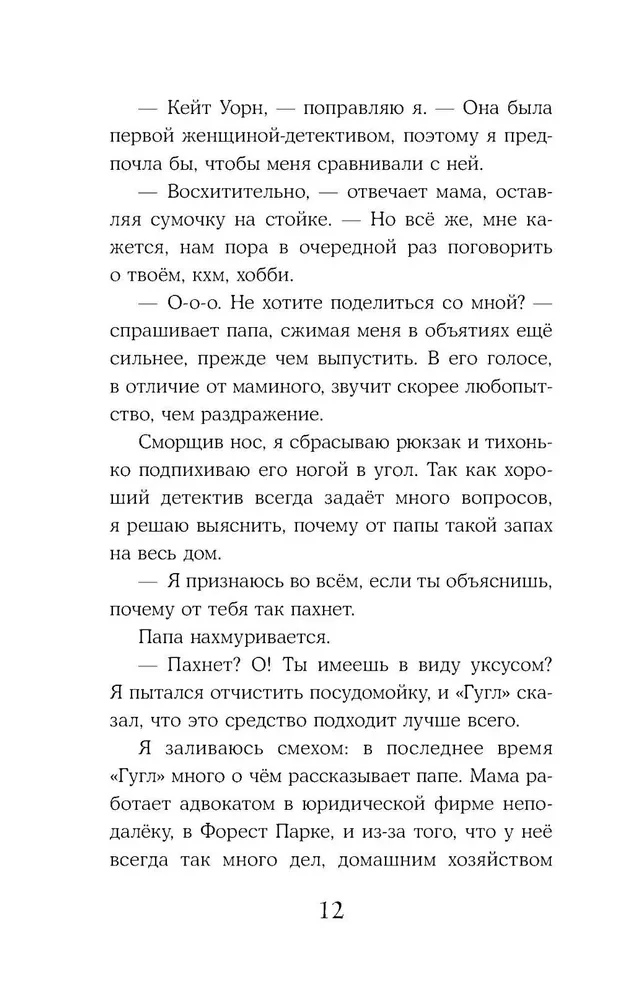 — Кейт Уорн, — поправляю я. — Она была первой женщиной-детективом, поэтому я предпочла бы, чтобы меня сравнивали с ней.

— Восхитительно, — отвечает мама, оставляя сумочку на стойке. — Но всё же, мне кажется, нам пора в очередной раз поговорить о твоём, кхм, хобби.

— О-о-о. Не хотите поделиться со мной? — спрашивает папа, сжимая меня в объятиях ещё сильнее, прежде чем выпустить. В его голосе, в отличие от маминого, звучит скорее любопытство, чем раздражение.

Сморщив нос, я сбрасываю рюкзак и тихонько подпихиваю его ногой в угол. Так как хороший детектив всегда задаёт много вопросов, я решаю выяснить, почему от папы такой запах на весь дом.

— Я признаюсь во всём, если ты объяснишь, почему от тебя так пахнет.

Папа нахмуривается.

— Пахнет? О! Ты имеешь в виду уксусом? Я пытался отчистить посудомойку, и «Гугл» сказал, что это средство подходит лучше всего.

Я заливаюсь смехом: в последнее время «Гугл» много о чём рассказывает папе. Мама работает адвокатом в юридической фирме неподалёку, в Форест Парке, и из-за того, что у неё всегда так много дел, домашним хозяйством

12